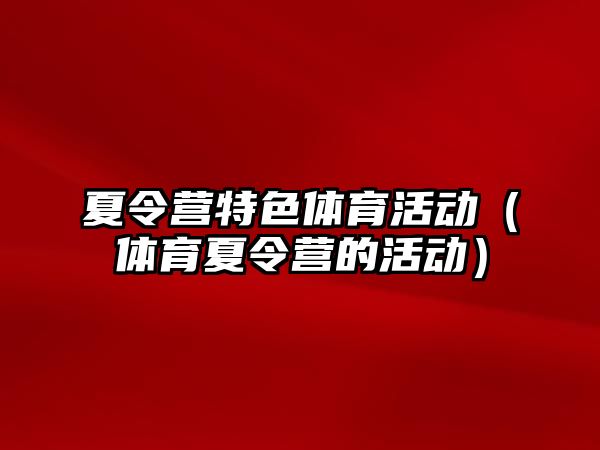 夏令营特色体育活动（体育夏令营的活动）